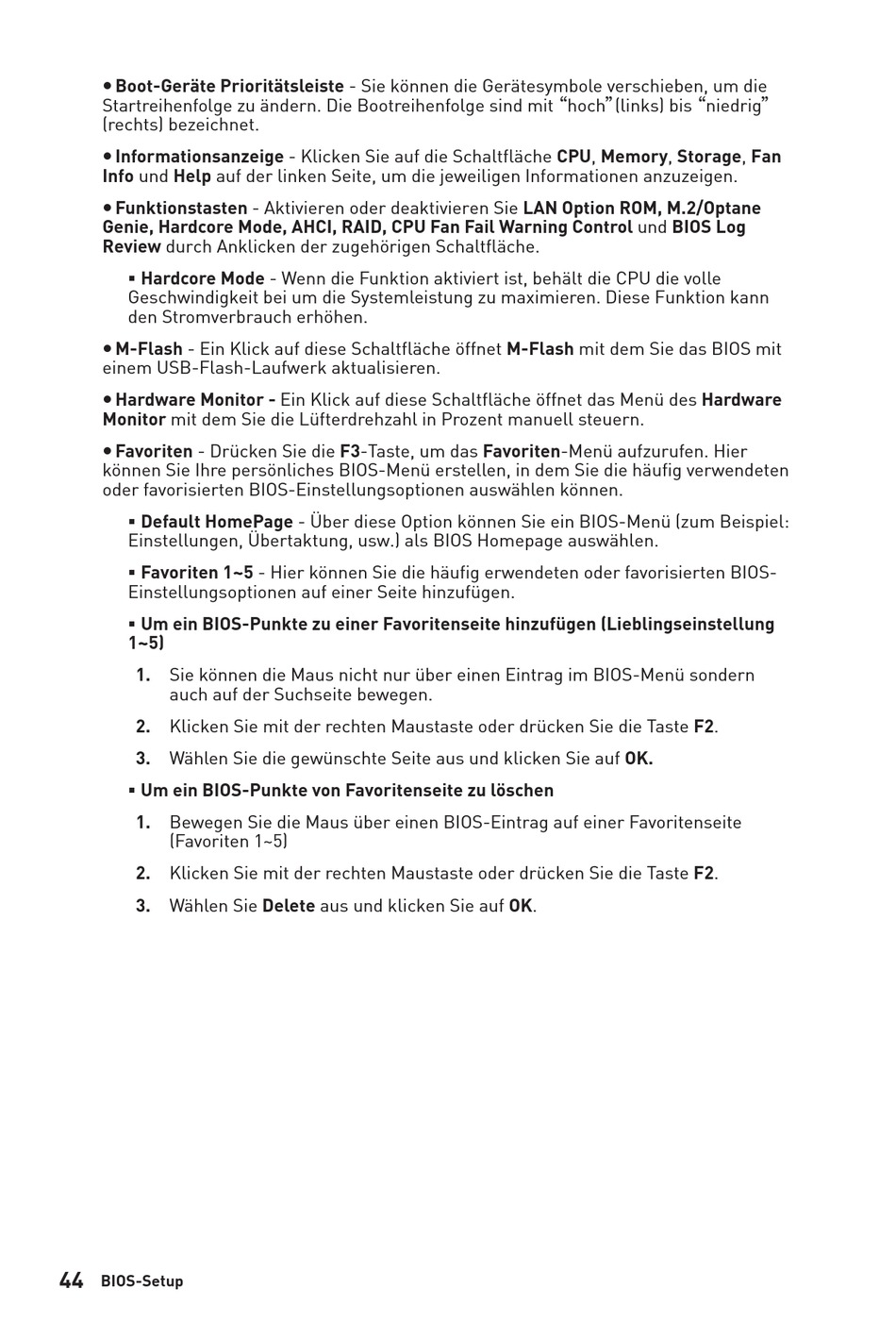 ● Boot-Geräte Prioritätsleiste - Sie können die Gerätesymbole verschieben, um die Startreihenfolge zu ändern. Die Bootreihenfolge sind mit “hoch”(links) bis “niedrig” (rechts) bezeichnet.

● Informationsanzeige - Klicken Sie auf die Schaltfläche CPU, Memory, Storage, Fan Info und Help auf der linken Seite, um die jeweiligen Informationen anzuzeigen.

● Funktionstasten - Aktivieren oder deaktivieren Sie LAN Option ROM, M.2/Optane Genie, Hardcore Mode, AHCI, RAID, CPU Fan Fail Warning Control und BIOS Log Review durch Anklicken der zugehörigen Schaltfläche.

▪ Hardcore Mode - Wenn die Funktion aktiviert ist, behält die CPU die volle Geschwindigkeit bei um die Systemleistung zu maximieren. Diese Funktion kann den Stromverbrauch erhöhen.

● M-Flash - Ein Klick auf diese Schaltfläche öffnet M-Flash mit dem Sie das BIOS mit einem USB-Flash-Laufwerk aktualisieren.

● Hardware Monitor - Ein Klick auf diese Schaltfläche öffnet das Menü des Hardware Monitor mit dem Sie die Lüfterdrehzahl in Prozent manuell steuern.

● Favoriten - Drücken Sie die F3-Taste, um das Favoriten-Menü aufzurufen. Hier können Sie Ihre persönliches BIOS-Menü erstellen, in dem Sie die häufig verwendeten oder favorisierten BIOS-Einstellungsoptionen auswählen können.

▪ Default HomePage - Über diese Option können Sie ein BIOS-Menü (zum Beispiel: Einstellungen, Übertaktung, usw.) als BIOS Homepage auswählen.

▪ Favoriten 1~5 - Hier können Sie die häufig erwendeten oder favorisierten BIOS-Einstellungsoptionen auf einer Seite hinzufügen.

▪ Um ein BIOS-Punkte zu einer Favoritenseite hinzufügen (Lieblingseinstellung 1~5)

1. Sie können die Maus nicht nur über einen Eintrag im BIOS-Menü sondern auch auf der Suchseite bewegen.

2. Klicken Sie mit der rechten Maustaste oder drücken Sie die Taste F2.

3. Wählen Sie die gewünschte Seite aus und klicken Sie auf OK.

▪ Um ein BIOS-Punkte von Favoritenseite zu löschen

1. Bewegen Sie die Maus über einen BIOS-Eintrag auf einer Favoritenseite (Favoriten 1~5)

2. Klicken Sie mit der rechten Maustaste oder drücken Sie die Taste F2.

3. Wählen Sie Delete aus und klicken Sie auf OK.

44 BIOS-Setup